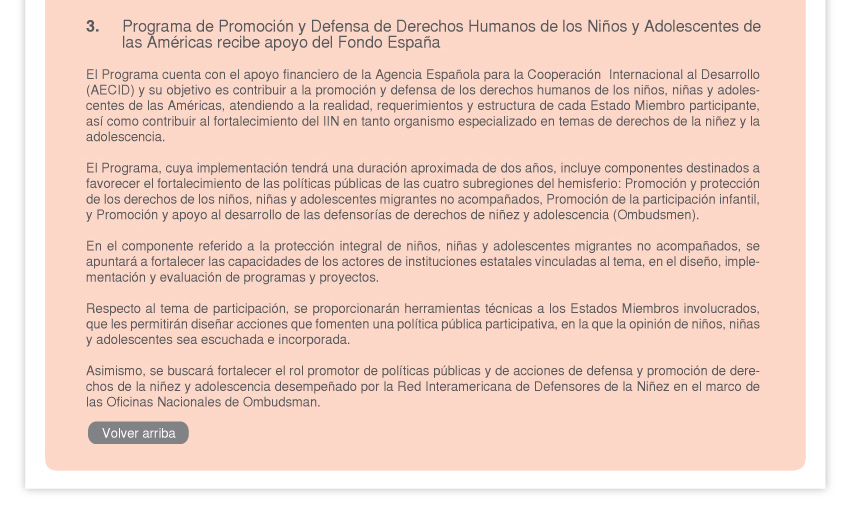 3. Programa de Promoción y Defensa de Derechos Humanos de los Niños y Adolescentes de las Américas recibe apoyo del Fondo España

El Programa cuenta con el apoyo financiero de la Agencia Española para la Cooperación Internacional al Desarrollo (AECID) y su objetivo es contribuir a la promoción y defensa de los derechos humanos de los niños, niñas y adolescentes de las Américas, atendiendo a la realidad, requerimientos y estructura de cada Estado Miembro participante, así como contribuir al fortalecimiento del IIN en tanto organismo especializado en temas de derechos de la niñez y la adolescencia.

El Programa, cuya implementación tendrá una duración aproximada de dos años, incluye componentes destinados a favorecer el fortalecimiento de las políticas públicas de las cuatro subregiones del hemisferio: Promoción y protección de los derechos de los niños, niñas y adolescentes migrantes no acompañados, Promoción de la participación infantil, y Promoción y apoyo al desarrollo de las defensorías de derechos de niñez y adolescencia (Ombudsmen).

En el componente referido a la protección integral de niños, niñas y adolescentes migrantes no acompañados, se apuntará a fortalecer las capacidades de los actores de instituciones estatales vinculadas al tema, en el diseño, implementación y evaluación de programas y proyectos.

Respecto al tema de participación, se proporcionarán herramientas técnicas a los Estados Miembros involucrados, que les permitirán diseñar acciones que fomenten una política pública participativa, en la que la opinión de niños, niñas y adolescentes sea escuchada e incorporada.

Asimismo, se buscará fortalecer el rol promotor de políticas públicas y de acciones de defensa y promoción de derechos de la niñez y adolescencia desempeñado por la Red Interamericana de Defensores de la Niñez en el marco de las Oficinas Nacionales de Ombudsman.

Volver arriba